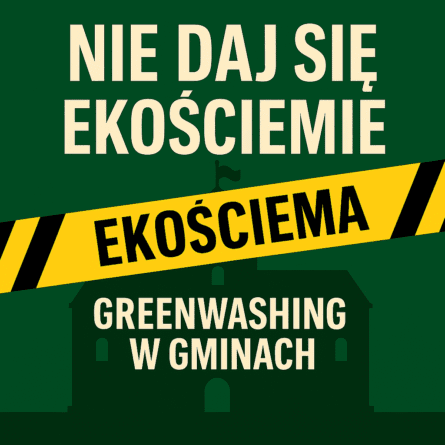 NIE DAJ SIĘ EKOŚCIEMIE

EKOŚCIEMA

GREENWASHING W GMINACH